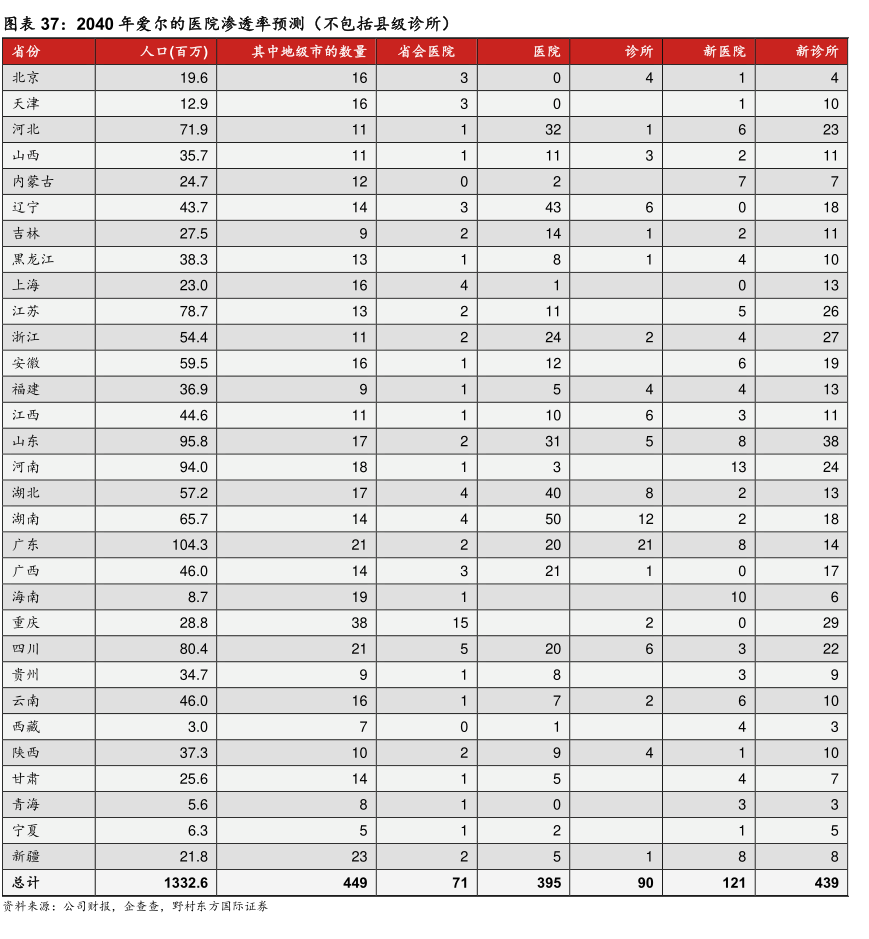 图表 37：2040 年爱尔的医院渗透率预测（不包括县级诊所）

| 省份 | 人口(百万) | 其中地级市的数量 | 省会医院 | 医院 | 诊所 | 新医院 | 新诊所 |
|---|---|---|---|---|---|---|---|
| 北京 | 19.6 | 16 | 3 | 0 | 4 | 1 | 4 |
| 天津 | 12.9 | 16 | 3 | 0 |  | 1 | 10 |
| 河北 | 71.9 | 11 | 1 | 32 | 1 | 6 | 23 |
| 山西 | 35.7 | 11 | 1 | 11 | 3 | 2 | 11 |
| 内蒙古 | 24.7 | 12 | 0 | 2 |  | 7 | 7 |
| 辽宁 | 43.7 | 14 | 3 | 43 | 6 | 0 | 18 |
| 吉林 | 27.5 | 9 | 2 | 14 | 1 | 2 | 11 |
| 黑龙江 | 38.3 | 13 | 1 | 8 | 1 | 4 | 10 |
| 上海 | 23.0 | 16 | 4 | 1 |  | 0 | 13 |
| 江苏 | 78.7 | 13 | 2 | 11 |  | 5 | 26 |
| 浙江 | 54.4 | 11 | 2 | 24 | 2 | 4 | 27 |
| 安徽 | 59.5 | 16 | 1 | 12 |  | 6 | 19 |
| 福建 | 36.9 | 9 | 1 | 5 | 4 | 4 | 13 |
| 江西 | 44.6 | 11 | 1 | 10 | 6 | 3 | 11 |
| 山东 | 95.8 | 17 | 2 | 31 | 5 | 8 | 38 |
| 河南 | 94.0 | 18 | 1 | 3 |  | 13 | 24 |
| 湖北 | 57.2 | 17 | 4 | 40 | 8 | 2 | 13 |
| 湖南 | 65.7 | 14 | 4 | 50 | 12 | 2 | 18 |
| 广东 | 104.3 | 21 | 2 | 20 | 21 | 8 | 14 |
| 广西 | 46.0 | 14 | 3 | 21 | 1 | 0 | 17 |
| 海南 | 8.7 | 19 | 1 |  |  | 10 | 6 |
| 重庆 | 28.8 | 38 | 15 |  | 2 | 0 | 29 |
| 四川 | 80.4 | 21 | 5 | 20 | 6 | 3 | 22 |
| 贵州 | 34.7 | 9 | 1 | 8 |  | 3 | 9 |
| 云南 | 46.0 | 16 | 1 | 7 | 2 | 6 | 10 |
| 西藏 | 3.0 | 7 | 0 | 1 |  | 4 | 3 |
| 陕西 | 37.3 | 10 | 2 | 9 | 4 | 1 | 10 |
| 甘肃 | 25.6 | 14 | 1 | 5 |  | 4 | 7 |
| 青海 | 5.6 | 8 | 1 | 0 |  | 3 | 3 |
| 宁夏 | 6.3 | 5 | 1 | 2 |  | 1 | 5 |
| 新疆 | 21.8 | 23 | 2 | 5 | 1 | 8 | 8 |
| 总计 | 1332.6 | 449 | 71 | 395 | 90 | 121 | 439 |

资料来源：公司财报，企查查，野村东方国际证券